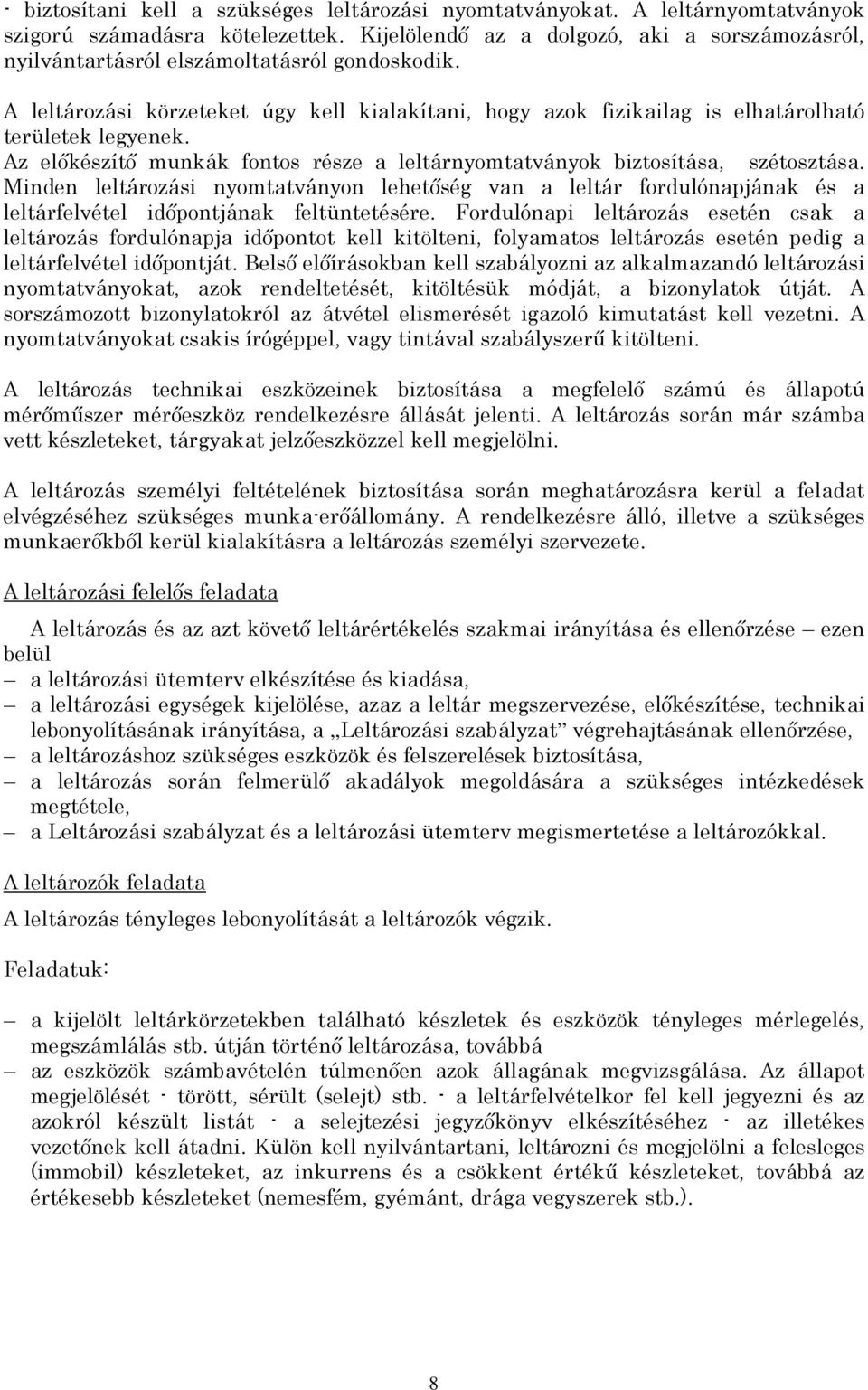 - biztosítani kell a szükséges leltározási nyomtatványokat. A leltárnyomtatványok szigorú számadásra kötelezettek. Kijelölendő az a dolgozó, aki a sorszámozásról, nyilvántartásról elszámoltatásról gondoskodik.

A leltározási körzeteket úgy kell kialakítani, hogy azok fizikailag is elhatárolható területek legyenek.
Az előkészítő munkák fontos része a leltárnyomtatványok biztosítása, szétosztása. Minden leltározási nyomtatványon lehetőség van a leltár fordulónapjának és a leltárfelvétel időpontjának feltüntetésére. Fordulónapi leltározás esetén csak a leltározás fordulónapja időpontot kell kitölteni, folyamatos leltározás esetén pedig a leltárfelvétel időpontját. Belső előírásokban kell szabályozni az alkalmazandó leltározási nyomtatványokat, azok rendeltetését, kitöltésük módját, a bizonylatok útját. A sorszámozott bizonylatokról az átvétel elismerését igazoló kimutatást kell vezetni. A nyomtatványokat csakis írógéppel, vagy tintával szabályszerű kitölteni.

A leltározás technikai eszközeinek biztosítása a megfelelő számú és állapotú mérőműszer mérőeszköz rendelkezésre állását jelenti. A leltározás során már számba vett készleteket, tárgyakat jelzőeszközzel kell megjelölni.

A leltározás személyi feltételének biztosítása során meghatározásra kerül a feladat elvégzéséhez szükséges munka-erőállomány. A rendelkezésre álló, illetve a szükséges munkaerőkből kerül kialakításra a leltározás személyi szervezete.

A leltározási felelős feladata

A leltározás és az azt követő leltárértékelés szakmai irányítása és ellenőrzése – ezen belül
– a leltározási ütemterv elkészítése és kiadása,
– a leltározási egységek kijelölése, azaz a leltár megszervezése, előkészítése, technikai lebonyolításának irányítása, a „Leltározási szabályzat” végrehajtásának ellenőrzése,
– a leltározáshoz szükséges eszközök és felszerelések biztosítása,
– a leltározás során felmerülő akadályok megoldására a szükséges intézkedések megtétele,
– a Leltározási szabályzat és a leltározási ütemterv megismertetése a leltározókkal.

A leltározók feladata

A leltározás tényleges lebonyolítását a leltározók végzik.

Feladatuk:

– a kijelölt leltárkörzetekben található készletek és eszközök tényleges mérlegelés, megszámlálás stb. útján történő leltározása, továbbá
– az eszközök számbavételén túlmenően azok állagának megvizsgálása. Az állapot megjelölését - törött, sérült (selejt) stb. - a leltárfelvételkor fel kell jegyezni és az azokról készült listát - a selejtezési jegyzőkönyv elkészítéséhez - az illetékes vezetőnek kell átadni. Külön kell nyilvántartani, leltározni és megjelölni a felesleges (immobil) készleteket, az inkurrens és a csökkent értékű készleteket, továbbá az értékesebb készleteket (nemesfém, gyémánt, drága vegyszerek stb.).

8